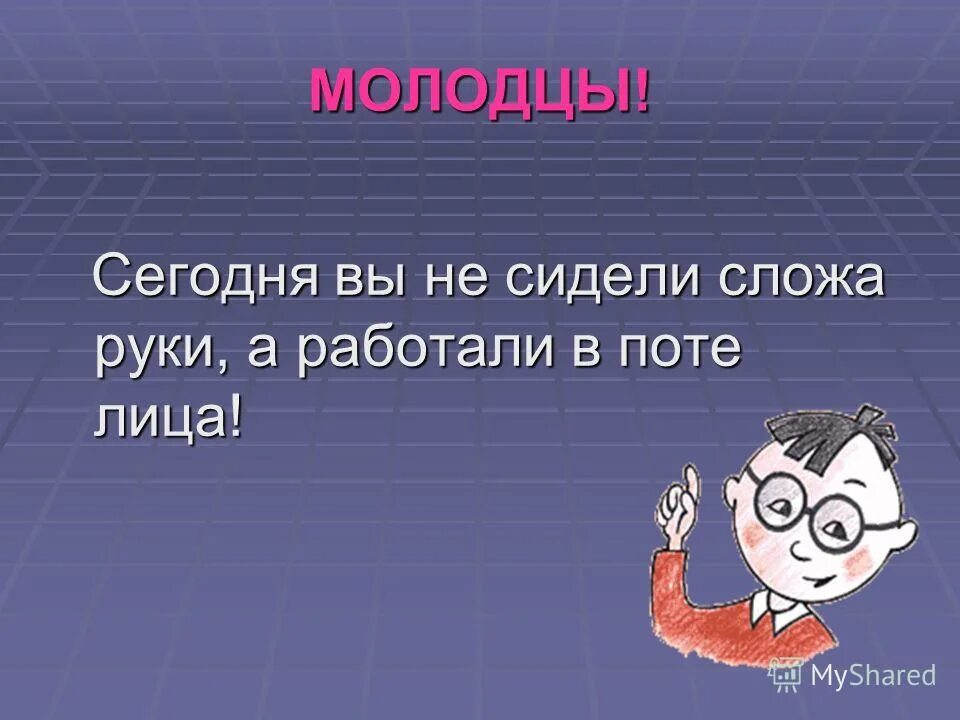 МОЛОДЦЫ!

Сегодня вы не сидели сложа руки, а работали в поте лица!

MyShared